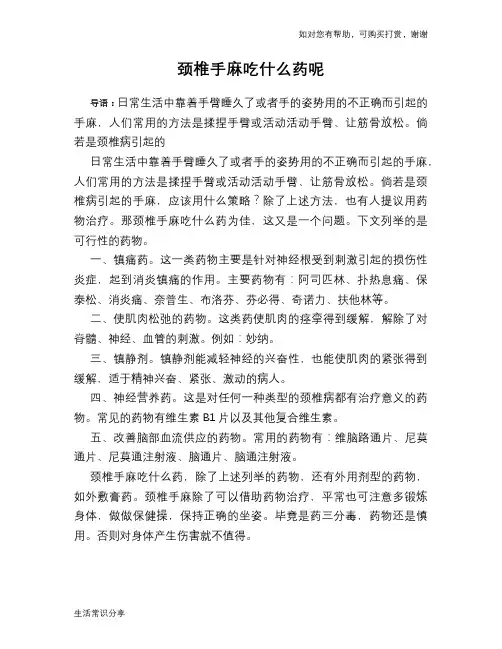 如对您有帮助，可购买打赏，谢谢

颈椎手麻吃什么药呢

导语：日常生活中靠着手臂睡久了或者手的姿势用的不正确而引起的手麻，人们常用的方法是揉捏手臂或活动活动手臂、让筋骨放松。倘若是颈椎病引起的

日常生活中靠着手臂睡久了或者手的姿势用的不正确而引起的手麻，人们常用的方法是揉捏手臂或活动活动手臂、让筋骨放松。倘若是颈椎病引起的手麻，应该用什么策略？除了上述方法，也有人提议用药物治疗。那颈椎手麻吃什么药为佳，这又是一个问题。下文列举的是可行性的药物。

一、镇痛药。这一类药物主要是针对神经根受到刺激引起的损伤性炎症，起到消炎镇痛的作用。主要药物有：阿司匹林、扑热息痛、保泰松、消炎痛、奈普生、布洛芬、芬必得、奇诺力、扶他林等。

二、使肌肉松弛的药物。这类药使肌肉的痉挛得到缓解，解除了对脊髓、神经、血管的刺激。例如：妙纳。

三、镇静剂。镇静剂能减轻神经的兴奋性，也能使肌肉的紧张得到缓解，适于精神兴奋、紧张、激动的病人。

四、神经营养药。这是对任何一种类型的颈椎病都有治疗意义的药物。常见的药物有维生素 B1 片以及其他复合维生素。

五、改善脑部血流供应的药物。常用的药物有：维脑路通片、尼莫通片、尼莫通注射液、脑通片、脑通注射液。

颈椎手麻吃什么药，除了上述列举的药物，还有外用剂型的药物，如外敷膏药。颈椎手麻除了可以借助药物治疗，平常也可注意多锻炼身体，做做保健操，保持正确的坐姿。毕竟是药三分毒，药物还是慎用。否则对身体产生伤害就不值得。

生活常识分享